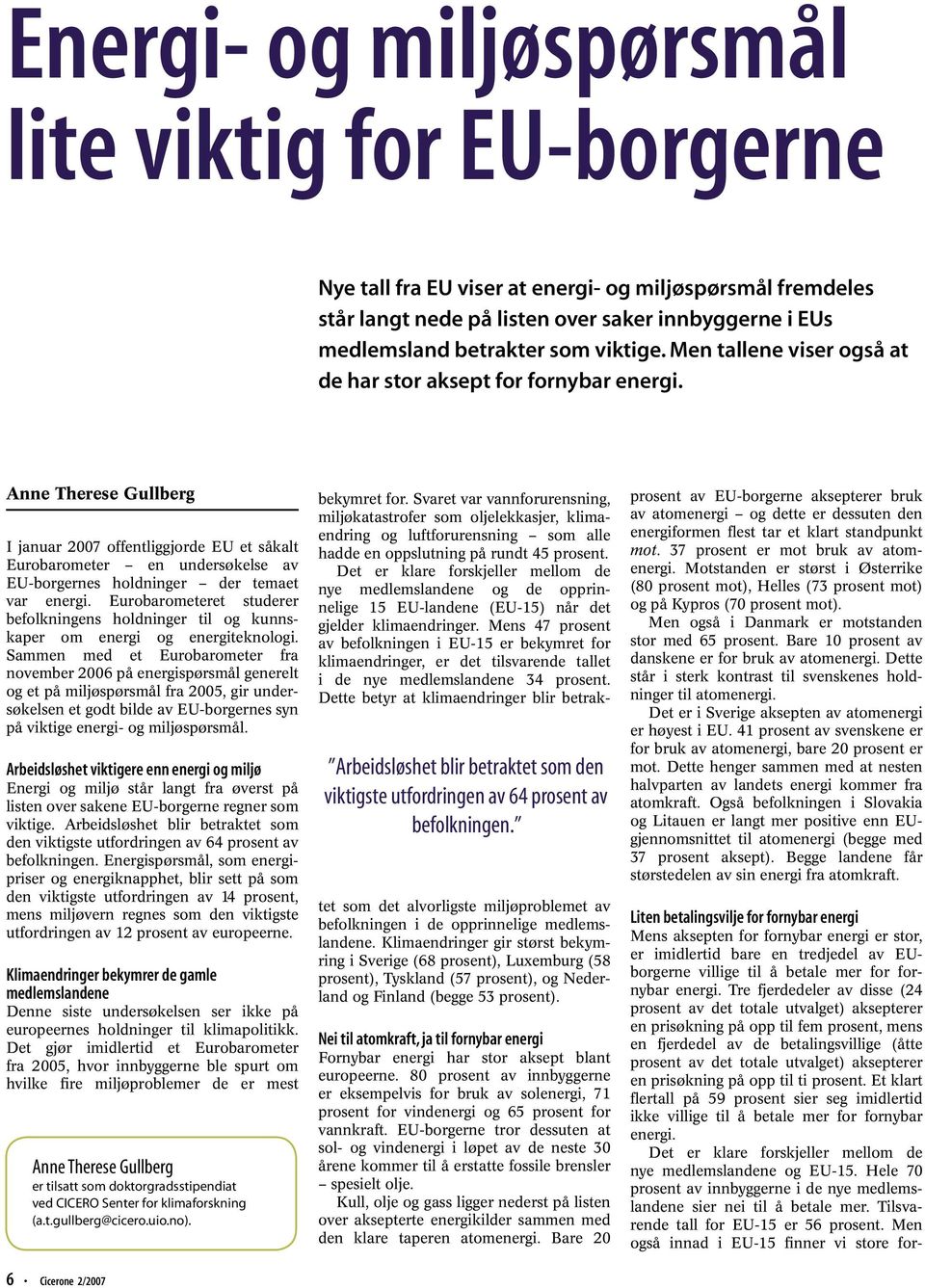 Energi- og miljøspørsmål lite viktig for EU-borgerne

Nye tall fra EU viser at energi- og miljøspørsmål fremdeles står langt nede på listen over saker innbyggerne i EUs medlemsland betrakter som viktige. Men tallene viser også at de har stor aksept for fornybar energi.

Anne Therese Gullberg

I januar 2007 offentliggjorde EU et såkalt Eurobarometer – en undersøkelse av EU-borgernes holdninger – der temaet var energi. Eurobarometeret studerer befolkningens holdninger til og kunnskaper om energi og energiteknologi. Sammen med et Eurobarometer fra november 2006 på energispørsmål generelt og et på miljøspørsmål fra 2005, gir undersøkelsen et godt bilde av EU-borgernes syn på viktige energi- og miljøspørsmål.

Arbeidsløshet viktigere enn energi og miljø
Energi og miljø står langt fra øverst på listen over sakene EU-borgerne regner som viktige. Arbeidsløshet blir betraktet som den viktigste utfordringen av 64 prosent av befolkningen. Energispørsmål, som energipriser og energiknapphet, blir sett på som den viktigste utfordringen av 14 prosent, mens miljøvern regnes som den viktigste utfordringen av 12 prosent av europeerne.

Klimaendringer bekymrer de gamle medlemslandene
Denne siste undersøkelsen ser ikke på europeernes holdninger til klimapolitikk. Det gjør imidlertid et Eurobarometer fra 2005, hvor innbyggerne ble spurt om hvilke fire miljøproblemer de er mest

Anne Therese Gullberg
er tilsatt som doktorgradsstipendiat ved CICERO Senter for klimaforskning (a.t.gullberg@cicero.uio.no).

bekymret for. Svaret var vannforurensning, miljøkatastrofer som oljelekkasjer, klimaendring og luftforurensning – som alle hadde en oppslutning på rundt 45 prosent.
Det er klare forskjeller mellom de nye medlemslandene og de opprinnelige 15 EU-landene (EU-15) når det gjelder klimaendringer. Mens 47 prosent av befolkningen i EU-15 er bekymret for klimaendringer, er det tilsvarende tallet i de nye medlemslandene 34 prosent. Dette betyr at klimaendringer blir betrak-

"Arbeidsløshet blir betraktet som den viktigste utfordringen av 64 prosent av befolkningen."

tet som det alvorligste miljøproblemet av befolkningen i de opprinnelige medlemslandene. Klimaendringer gir størst bekymring i Sverige (68 prosent), Luxemburg (58 prosent), Tyskland (57 prosent), og Nederland og Finland (begge 53 prosent).

Nei til atomkraft, ja til fornybar energi
Fornybar energi har stor aksept blant europeerne. 80 prosent av innbyggerne er eksempelvis for bruk av solenergi, 71 prosent for vindenergi og 65 prosent for vannkraft. EU-borgerne tror dessuten at sol- og vindenergi i løpet av de neste 30 årene kommer til å erstatte fossile brensler – spesielt olje.
Kull, olje og gass ligger nederst på listen over aksepterte energikilder sammen med den klare taperen atomenergi. Bare 20

prosent av EU-borgerne aksepterer bruk av atomenergi – og dette er dessuten den energiformen flest tar et klart standpunkt mot. 37 prosent er mot bruk av atomenergi. Motstanden er størst i Østerrike (80 prosent mot), Helles (73 prosent mot) og på Kypros (70 prosent mot).
Men også i Danmark er motstanden stor med 65 prosent. Bare 10 prosent av danskene er for bruk av atomenergi. Dette står i sterk kontrast til svenskenes holdninger til atomenergi.
Det er i Sverige aksepten av atomenergi er høyest i EU. 41 prosent av svenskene er for bruk av atomenergi, bare 20 prosent er mot. Dette henger sammen med at nesten halvparten av landets energi kommer fra atomkraft. Også befolkningen i Slovakia og Litauen er langt mer positive enn EU-gjennomsnittet til atomenergi (begge med 37 prosent aksept). Begge landene får størstedelen av sin energi fra atomkraft.

Liten betalingsvilje for fornybar energi
Mens aksepten for fornybar energi er stor, er imidlertid bare en tredjedel av EU-borgerne villige til å betale mer for fornybar energi. Tre fjerdedeler av disse (24 prosent av det totale utvalget) aksepterer en prisøkning på opp til fem prosent, mens en fjerdedel av de betalingsvillige (åtte prosent av det totale utvalget) aksepterer en prisøkning på opp til ti prosent. Et klart flertall på 59 prosent sier seg imidlertid ikke villige til å betale mer for fornybar energi.
Det er klare forskjeller mellom de nye medlemslandene og EU-15. Hele 70 prosent av innbyggerne i de nye medlemslandene sier nei til å betale mer. Tilsvarende tall for EU-15 er 56 prosent. Men også innad i EU-15 finner vi store for-

6 • Cicerone 2/2007